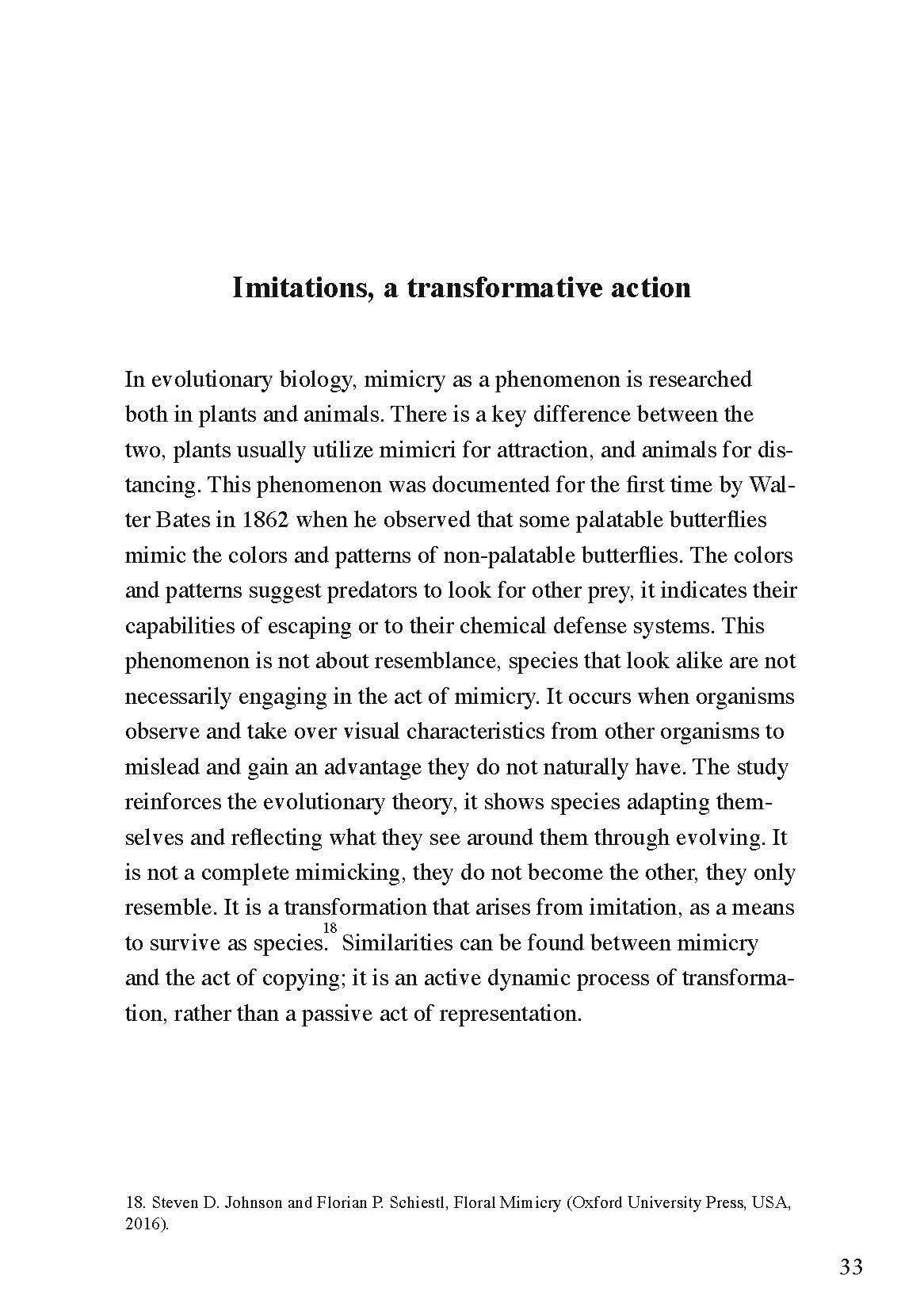 Imitations, a transformative action

In evolutionary biology, mimicry as a phenomenon is researched both in plants and animals. There is a key difference between the two, plants usually utilize mimicri for attraction, and animals for distancing. This phenomenon was documented for the first time by Walter Bates in 1862 when he observed that some palatable butterflies mimic the colors and patterns of non-palatable butterflies. The colors and patterns suggest predators to look for other prey, it indicates their capabilities of escaping or to their chemical defense systems. This phenomenon is not about resemblance, species that look alike are not necessarily engaging in the act of mimicry. It occurs when organisms observe and take over visual characteristics from other organisms to mislead and gain an advantage they do not naturally have. The study reinforces the evolutionary theory, it shows species adapting themselves and reflecting what they see around them through evolving. It is not a complete mimicking, they do not become the other, they only resemble. It is a transformation that arises from imitation, as a means to survive as species.$^{18}$ Similarities can be found between mimicry and the act of copying; it is an active dynamic process of transformation, rather than a passive act of representation.

18. Steven D. Johnson and Florian P. Schiestl, Floral Mimicry (Oxford University Press, USA, 2016).

33